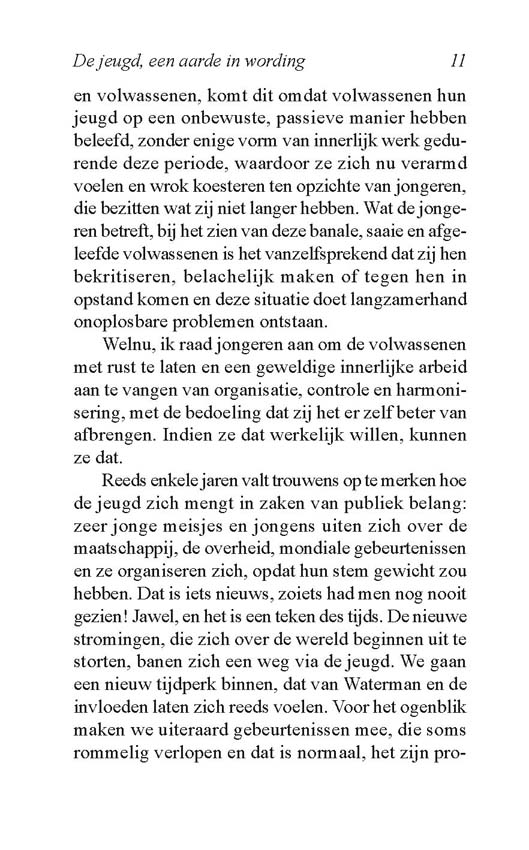 De jeugd, een aarde in wording 11

en volwassenen, komt dit omdat volwassenen hun jeugd op een onbewuste, passieve manier hebben beleefd, zonder enige vorm van innerlijk werk gedurende deze periode, waardoor ze zich nu verarmd voelen en wrok koesteren ten opzichte van jongeren, die bezitten wat zij niet langer hebben. Wat de jongeren betreft, bij het zien van deze banale, saaie en afgeleefde volwassenen is het vanzelfsprekend dat zij hen bekritiseren, belachelijk maken of tegen hen in opstand komen en deze situatie doet langzamerhand onoplosbare problemen ontstaan.

Welnu, ik raad jongeren aan om de volwassenen met rust te laten en een geweldige innerlijke arbeid aan te vangen van organisatie, controle en harmonisering, met de bedoeling dat zij het er zelf beter van afbrengen. Indien ze dat werkelijk willen, kunnen ze dat.

Reeds enkele jaren valt trouwens op te merken hoe de jeugd zich mengt in zaken van publiek belang: zeer jonge meisjes en jongens uiten zich over de maatschappij, de overheid, mondiale gebeurtenissen en ze organiseren zich, opdat hun stem gewicht zou hebben. Dat is iets nieuws, zoiets had men nog nooit gezien! Jawel, en het is een teken des tijds. De nieuwe stromingen, die zich over de wereld beginnen uit te storten, banen zich een weg via de jeugd. We gaan een nieuw tijdperk binnen, dat van Waterman en de invloeden laten zich reeds voelen. Voor het ogenblik maken we uiteraard gebeurtenissen mee, die soms rommelig verlopen en dat is normaal, het zijn pro-